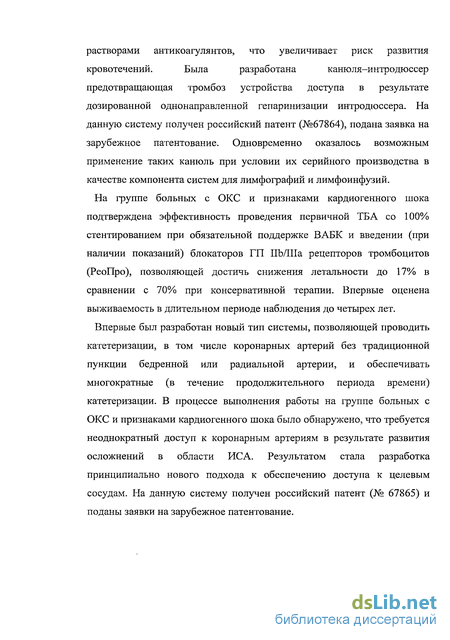 растворами антикоагулянтов, что увеличивает риск развития кровотечений. Была разработана канюля–интродюссер предотвращающая тромбоз устройства доступа в результате дозированной однонаправленной гепаринизации интродюссера. На данную систему получен российский патент (№67864), подана заявка на зарубежное патентование. Одновременно оказалось возможным применение таких канюль при условии их серийного производства в качестве компонента систем для лимфографий и лимфоинфузий.

На группе больных с ОКС и признаками кардиогенного шока подтверждена эффективность проведения первичной ТБА со 100% стентированием при обязательной поддержке ВАБК и введении (при наличии показаний) блокаторов ГП IIb/IIIa рецепторов тромбоцитов (РеоПро), позволяющей достичь снижения летальности до 17% в сравнении с 70% при консервативной терапии. Впервые оценена выживаемость в длительном периоде наблюдения до четырех лет.

Впервые был разработан новый тип системы, позволяющей проводить катетеризации, в том числе коронарных артерий без традиционной пункции бедренной или радиальной артерии, и обеспечивать многократные (в течение продолжительного периода времени) катетеризации. В процессе выполнения работы на группе больных с ОКС и признаками кардиогенного шока было обнаружено, что требуется неоднократный доступ к коронарным артериям в результате развития осложнений в области ИСА. Результатом стала разработка принципиально нового подхода к обеспечению доступа к целевым сосудам. На данную систему получен российский патент (№ 67865) и поданы заявки на зарубежное патентование.

dsLib.net
библиотека диссертаций